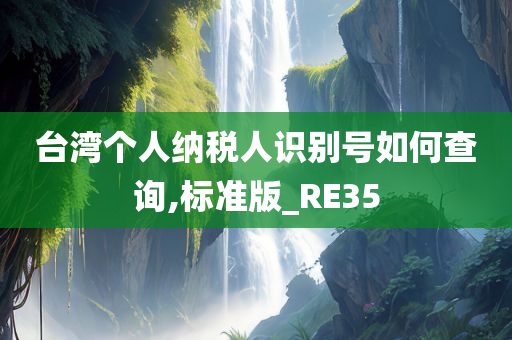 台湾个人纳税人识别号如何查询,标准版_RE35